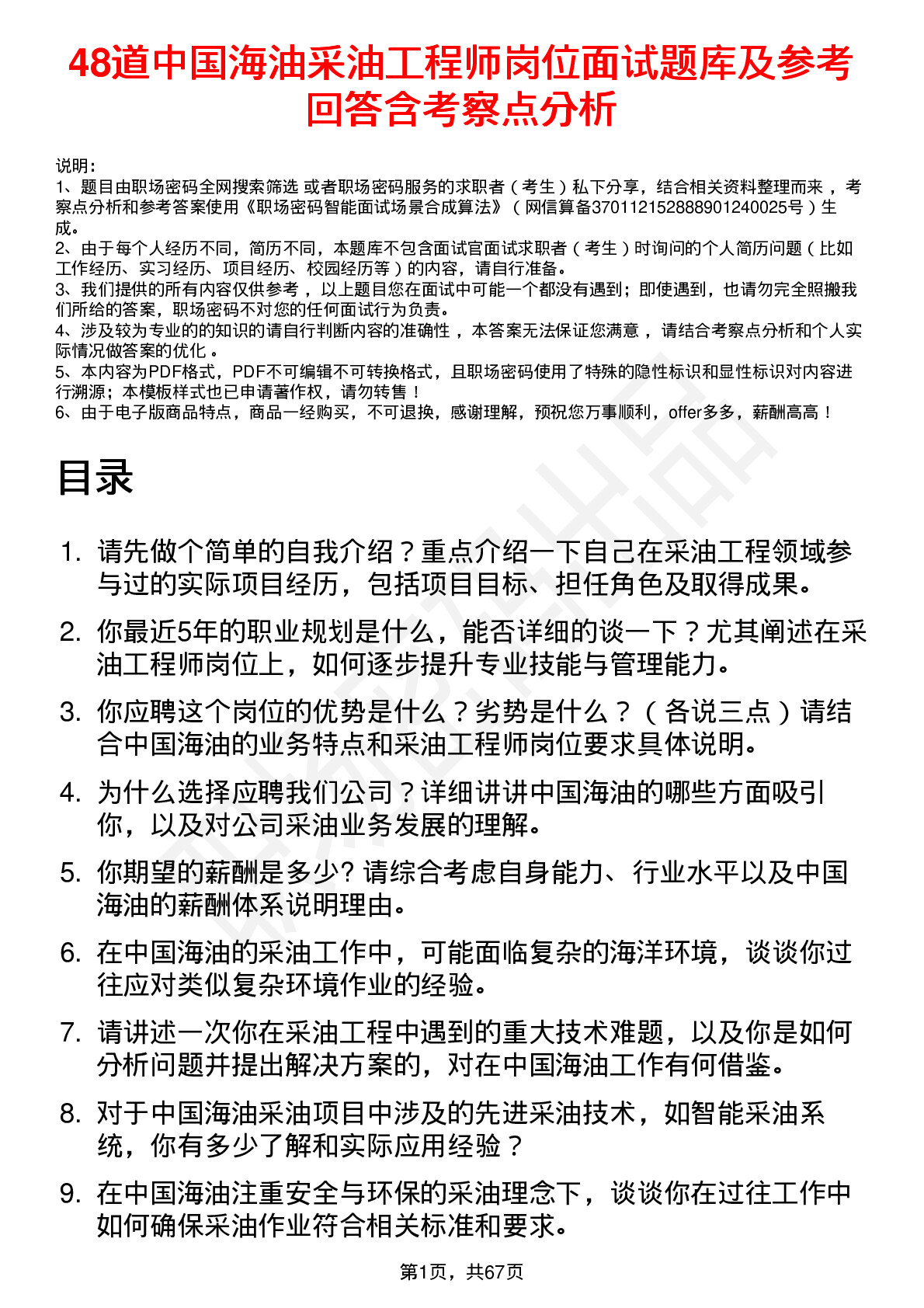 48道中国海油采油工程师岗位面试题库及参考回答含考察点分析

说明：
1、题目由职场密码全网搜索筛选 或者职场密码服务的求职者（考生）私下分享，结合相关资料整理而来，考察点分析和参考答案使用《职场密码智能面试场景合成算法》（网信算备370112152888901240025号）生成。
2、由于每个人经历不同，简历不同，本题库不包含面试官面试求职者（考生）时询问的个人简历问题（比如工作经历、实习经历、项目经历、校园经历等）的内容，请自行准备。
3、我们提供的所有内容仅供参考，以上题目您在面试中可能一个都没有遇到；即使遇到，也请勿完全照搬我们所给的答案，职场密码不对您的任何面试行为负责。
4、涉及较为专业的的知识的请自行判断内容的准确性，本答案无法保证您满意，请结合考察点分析和个人实际情况做答案的优化。
5、本内容为PDF格式，PDF不可编辑不可转换格式，且职场密码使用了特殊的隐性标识和显性标识对内容进行溯源；本模板样式也已申请著作权，请勿转售！
6、由于电子版商品特点，商品一经购买，不可退换，感谢理解，预祝您万事顺利，offer多多，薪酬高高！

目录

1. 请先做个简单的自我介绍？重点介绍一下自己在采油工程领域参与过的实际项目经历，包括项目目标、担任角色及取得成果。
2. 你最近5年的职业规划是什么，能否详细的谈一下？尤其阐述在采油工程师岗位上，如何逐步提升专业技能与管理能力。
3. 你应聘这个岗位的优势是什么？劣势是什么？（各说三点）请结合中国海油的业务特点和采油工程师岗位要求具体说明。
4. 为什么选择应聘我们公司？详细讲讲中国海油的哪些方面吸引你，以及对公司采油业务发展的理解。
5. 你期望的薪酬是多少? 请综合考虑自身能力、行业水平以及中国海油的薪酬体系说明理由。
6. 在中国海油的采油工作中，可能面临复杂的海洋环境，谈谈你过往应对类似复杂环境作业的经验。
7. 请讲述一次你在采油工程中遇到的重大技术难题，以及你是如何分析问题并提出解决方案的，对在中国海油工作有何借鉴。
8. 对于中国海油采油项目中涉及的先进采油技术，如智能采油系统，你有多少了解和实际应用经验？
9. 在中国海油注重安全与环保的采油理念下，谈谈你在过往工作中如何确保采油作业符合相关标准和要求。

第1页，共67页